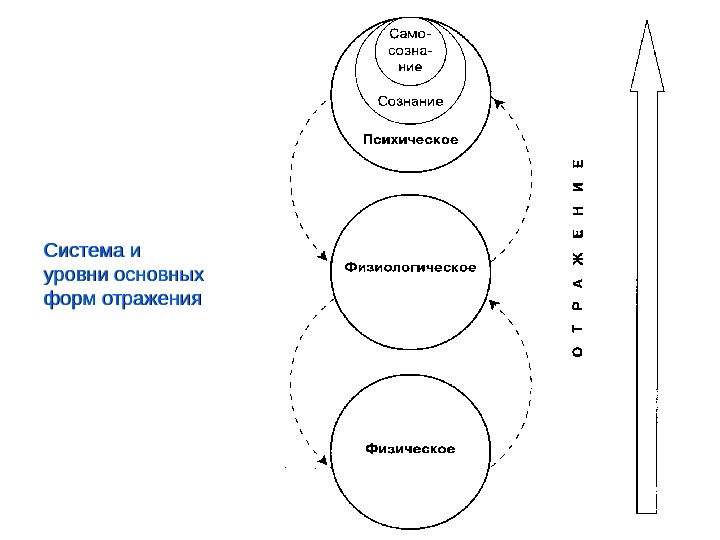 Система и уровни основных форм отражения

Самосознание

Сознание

Психическое

Физиологическое

Физическое

ОТРАЖЕНИЕ